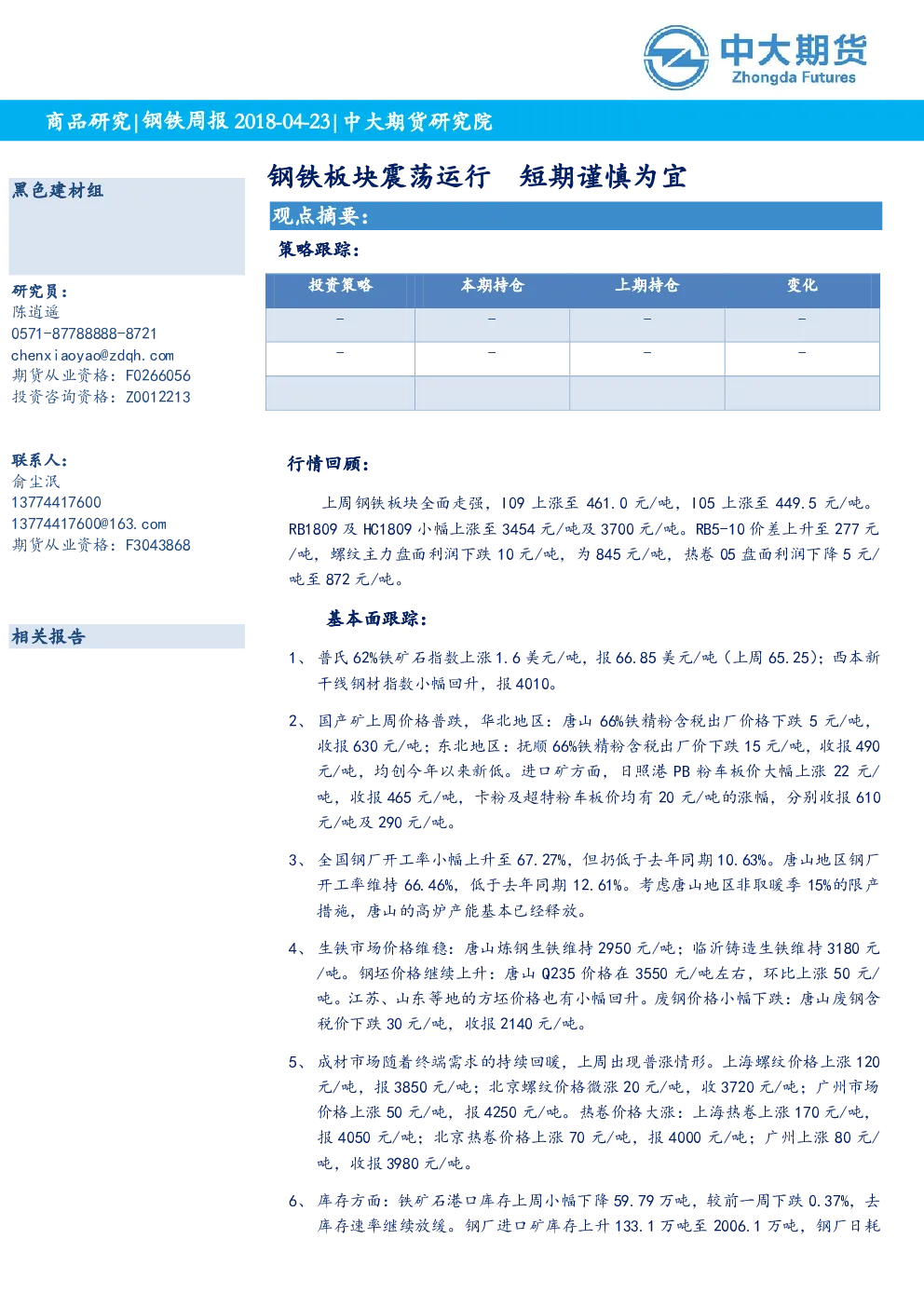 中大期货
Zhongda Futures

商品研究|钢铁周报 2018-04-23|中大期货研究院

黑色建材组

研究员：
陈逍遥
0571-87788888-8721
chenxiaoyao@zdqh.com
期货从业资格：F0266056
投资咨询资格：Z0012213

联系人：
俞尘泯
13774417600
13774417600@163.com
期货从业资格：F3043868

相关报告

钢铁板块震荡运行 短期谨慎为宜

观点摘要：

策略跟踪：

| 投资策略 | 本期持仓 | 上期持仓 | 变化 |
|---|---|---|---|
| - | - | - | - |
| - | - | - | - |
| | | | |

行情回顾：

上周钢铁板块全面走强，I09 上涨至 461.0 元/吨，I05 上涨至 449.5 元/吨。RB1809 及 HC1809 小幅上涨至 3454 元/吨及 3700 元/吨。RB5-10 价差上升至 277 元/吨，螺纹主力盘面利润下跌 10 元/吨，为 845 元/吨，热卷 05 盘面利润下降 5 元/吨至 872 元/吨。

基本面跟踪：

1、 普氏 62%铁矿石指数上涨 1.6 美元/吨，报 66.85 美元/吨（上周 65.25）；西本新干线钢材指数小幅回升，报 4010。

2、 国产矿上周价格普跌，华北地区：唐山 66%铁精粉含税出厂价格下跌 5 元/吨，收报 630 元/吨；东北地区：抚顺 66%铁精粉含税出厂价下跌 15 元/吨，收报 490 元/吨，均创今年以来新低。进口矿方面，日照港 PB 粉车板价大幅上涨 22 元/吨，收报 465 元/吨，卡粉及超特粉车板价均有 20 元/吨的涨幅，分别收报 610 元/吨及 290 元/吨。

3、 全国钢厂开工率小幅上升至 67.27%，但扔低于去年同期 10.63%。唐山地区钢厂开工率维持 66.46%，低于去年同期 12.61%。考虑唐山地区非取暖季 15%的限产措施，唐山的高炉产能基本已经释放。

4、 生铁市场价格维稳：唐山炼钢生铁维持 2950 元/吨；临沂铸造生铁维持 3180 元/吨。钢坯价格继续上升：唐山 Q235 价格在 3550 元/吨左右，环比上涨 50 元/吨。江苏、山东等地的方坯价格也有小幅回升。废钢价格小幅下跌：唐山废钢含税价下跌 30 元/吨，收报 2140 元/吨。

5、 成材市场随着终端需求的持续回暖，上周出现普涨情形。上海螺纹价格上涨 120 元/吨，报 3850 元/吨；北京螺纹价格微涨 20 元/吨，收 3720 元/吨；广州市场价格上涨 50 元/吨，报 4250 元/吨。热卷价格大涨：上海热卷上涨 170 元/吨，报 4050 元/吨；北京热卷价格上涨 70 元/吨，报 4000 元/吨；广州上涨 80 元/吨，收报 3980 元/吨。

6、 库存方面：铁矿石港口库存上周小幅下降 59.79 万吨，较前一周下跌 0.37%，去库存速率继续放缓。钢厂进口矿库存上升 133.1 万吨至 2006.1 万吨，钢厂日耗